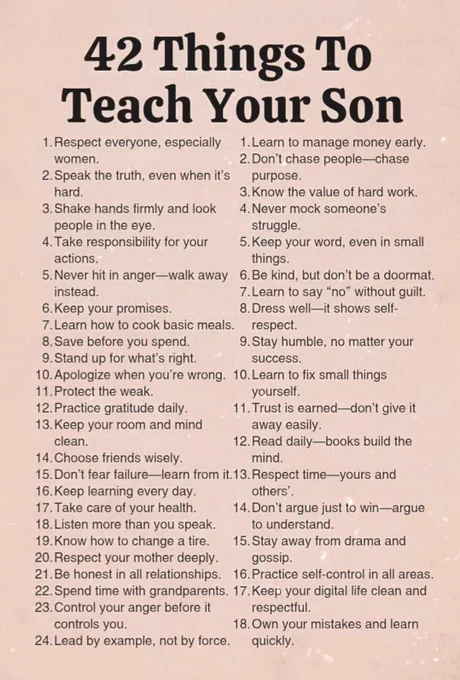 42 Things To Teach Your Son

1. Respect everyone, especially women.
2. Speak the truth, even when it's hard.
3. Shake hands firmly and look people in the eye.
4. Take responsibility for your actions.
5. Never hit in anger—walk away instead.
6. Keep your promises.
7. Learn how to cook basic meals.
8. Save before you spend.
9. Stand up for what's right.
10. Apologize when you're wrong.
11. Protect the weak.
12. Practice gratitude daily.
13. Keep your room and mind clean.
14. Choose friends wisely.
15. Don't fear failure—learn from it.
16. Keep learning every day.
17. Take care of your health.
18. Listen more than you speak.
19. Know how to change a tire.
20. Respect your mother deeply.
21. Be honest in all relationships.
22. Spend time with grandparents.
23. Control your anger before it controls you.
24. Lead by example, not by force.

1. Learn to manage money early.
2. Don't chase people—chase purpose.
3. Know the value of hard work.
4. Never mock someone's struggle.
5. Keep your word, even in small things.
6. Be kind, but don't be a doormat.
7. Learn to say "no" without guilt.
8. Dress well—it shows self-respect.
9. Stay humble, no matter your success.
10. Learn to fix small things yourself.
11. Trust is earned—don't give it away easily.
12. Read daily—books build the mind.
13. Respect time—yours and others'.
14. Don't argue just to win—argue to understand.
15. Stay away from drama and gossip.
16. Practice self-control in all areas.
17. Keep your digital life clean and respectful.
18. Own your mistakes and learn quickly.